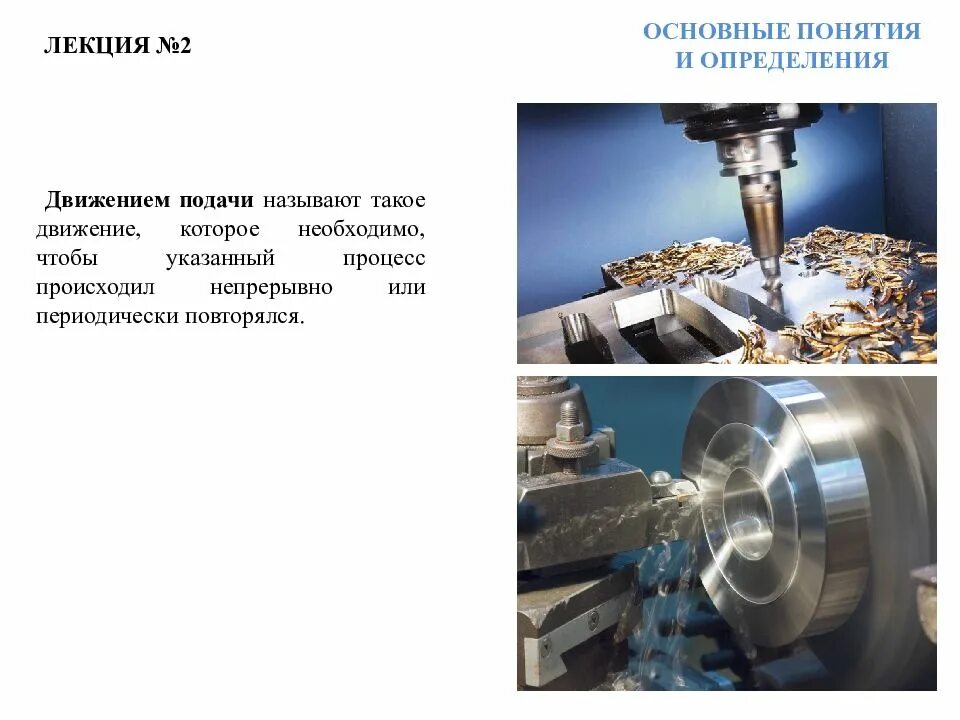 ЛЕКЦИЯ №2

ОСНОВНЫЕ ПОНЯТИЯ
И ОПРЕДЕЛЕНИЯ

Движением подачи называют такое движение, которое необходимо, чтобы указанный процесс происходил непрерывно или периодически повторялся.